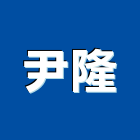 尹隆